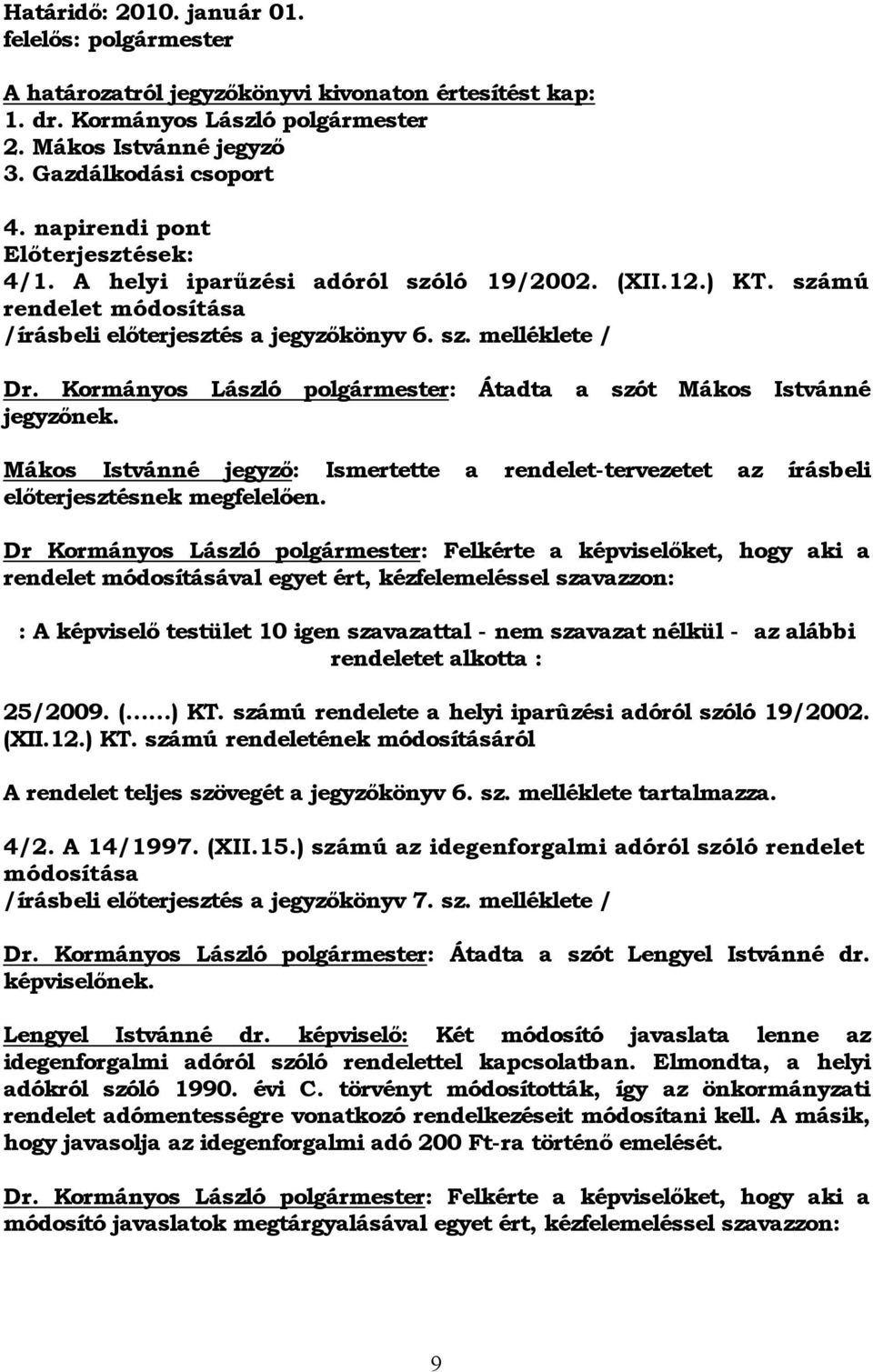 Határidő: 2010. január 01.
felelős: polgármester

A határozatról jegyzőkönyvi kivonaton értesítést kap:
1. dr. Kormányos László polgármester
2. Mákos Istvánné jegyző
3. Gazdálkodási csoport

4. napirendi pont
Előterjesztések:
4/1. A helyi iparűzési adóról szóló 19/2002. (XII.12.) KT. számú rendelet módosítása
/írásbeli előterjesztés a jegyzőkönyv 6. sz. melléklete /

Dr. Kormányos László polgármester: Átadta a szót Mákos Istvánné jegyzőnek.

Mákos Istvánné jegyző: Ismertette a rendelet-tervezetet az írásbeli előterjesztésnek megfelelően.

Dr Kormányos László polgármester: Felkérte a képviselőket, hogy aki a rendelet módosításával egyet ért, kézfelemeléssel szavazzon:

: A képviselő testület 10 igen szavazattal - nem szavazat nélkül - az alábbi rendeletet alkotta :

25/2009. (......) KT. számú rendelete a helyi iparûzési adóról szóló 19/2002. (XII.12.) KT. számú rendeletének módosításáról

A rendelet teljes szövegét a jegyzőkönyv 6. sz. melléklete tartalmazza.

4/2. A 14/1997. (XII.15.) számú az idegenforgalmi adóról szóló rendelet módosítása
/írásbeli előterjesztés a jegyzőkönyv 7. sz. melléklete /

Dr. Kormányos László polgármester: Átadta a szót Lengyel Istvánné dr. képviselőnek.

Lengyel Istvánné dr. képviselő: Két módosító javaslata lenne az idegenforgalmi adóról szóló rendelettel kapcsolatban. Elmondta, a helyi adókról szóló 1990. évi C. törvényt módosították, így az önkormányzati rendelet adómentességre vonatkozó rendelkezéseit módosítani kell. A másik, hogy javasolja az idegenforgalmi adó 200 Ft-ra történő emelését.

Dr. Kormányos László polgármester: Felkérte a képviselőket, hogy aki a módosító javaslatok megtárgyalásával egyet ért, kézfelemeléssel szavazzon:

9